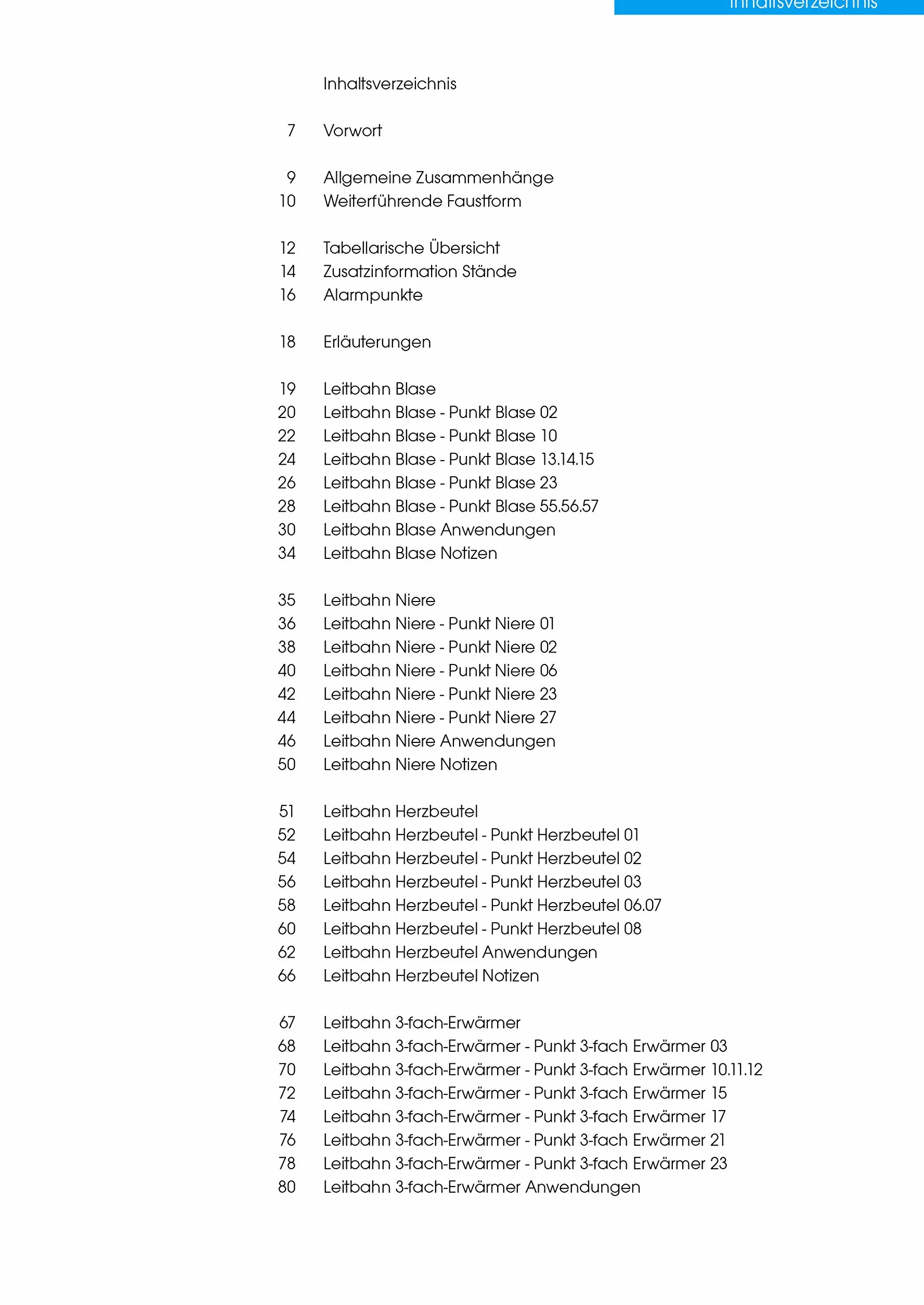 Inhaltsverzeichnis

Inhaltsverzeichnis

7 Vorwort

9 Allgemeine Zusammenhänge
10 Weiterführende Faustform

12 Tabellarische Übersicht
14 Zusatzinformation Stände
16 Alarmpunkte

18 Erläuterungen

19 Leitbahn Blase
20 Leitbahn Blase - Punkt Blase 02
22 Leitbahn Blase - Punkt Blase 10
24 Leitbahn Blase - Punkt Blase 13.14.15
26 Leitbahn Blase - Punkt Blase 23
28 Leitbahn Blase - Punkt Blase 55.56.57
30 Leitbahn Blase Anwendungen
34 Leitbahn Blase Notizen

35 Leitbahn Niere
36 Leitbahn Niere - Punkt Niere 01
38 Leitbahn Niere - Punkt Niere 02
40 Leitbahn Niere - Punkt Niere 06
42 Leitbahn Niere - Punkt Niere 23
44 Leitbahn Niere - Punkt Niere 27
46 Leitbahn Niere Anwendungen
50 Leitbahn Niere Notizen

51 Leitbahn Herzbeutel
52 Leitbahn Herzbeutel - Punkt Herzbeutel 01
54 Leitbahn Herzbeutel - Punkt Herzbeutel 02
56 Leitbahn Herzbeutel - Punkt Herzbeutel 03
58 Leitbahn Herzbeutel - Punkt Herzbeutel 06.07
60 Leitbahn Herzbeutel - Punkt Herzbeutel 08
62 Leitbahn Herzbeutel Anwendungen
66 Leitbahn Herzbeutel Notizen

67 Leitbahn 3-fach-Erwärmer
68 Leitbahn 3-fach-Erwärmer - Punkt 3-fach Erwärmer 03
70 Leitbahn 3-fach-Erwärmer - Punkt 3-fach Erwärmer 10.11.12
72 Leitbahn 3-fach-Erwärmer - Punkt 3-fach Erwärmer 15
74 Leitbahn 3-fach-Erwärmer - Punkt 3-fach Erwärmer 17
76 Leitbahn 3-fach-Erwärmer - Punkt 3-fach Erwärmer 21
78 Leitbahn 3-fach-Erwärmer - Punkt 3-fach Erwärmer 23
80 Leitbahn 3-fach-Erwärmer Anwendungen